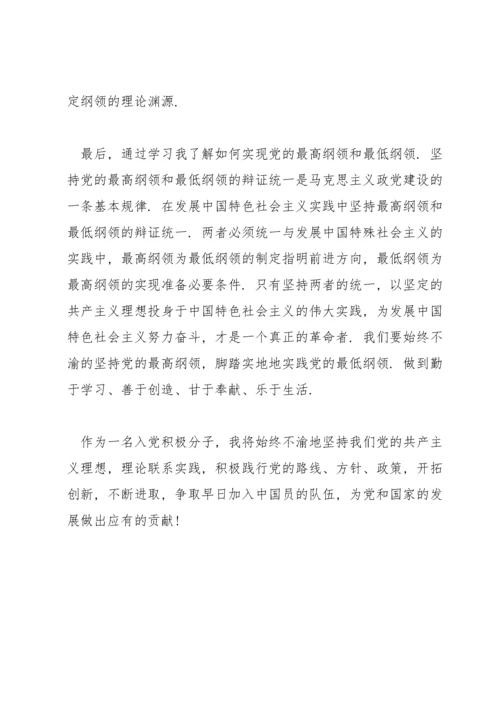 定纲领的理论渊源.

最后，通过学习我了解如何实现党的最高纲领和最低纲领. 坚持党的最高纲领和最低纲领的辩证统一是马克思主义政党建设的一条基本规律. 在发展中国特色社会主义实践中坚持最高纲领和最低纲领的辩证统一. 两者必须统一与发展中国特殊社会主义的实践中，最高纲领为最低纲领的制定指明前进方向，最低纲领为最高纲领的实现准备必要条件. 只有坚持两者的统一，以坚定的共产主义理想投身于中国特色社会主义的伟大实践，为发展中国特色社会主义努力奋斗，才是一个真正的革命者. 我们要始终不渝的坚持党的最高纲领，脚踏实地地实践党的最低纲领. 做到勤于学习、善于创造、甘于奉献、乐于生活.

作为一名入党积极分子，我将始终不渝地坚持我们党的共产主义理想，理论联系实践，积极践行党的路线、方针、政策，开拓创新，不断进取，争取早日加入中国员的队伍，为党和国家的发展做出应有的贡献!